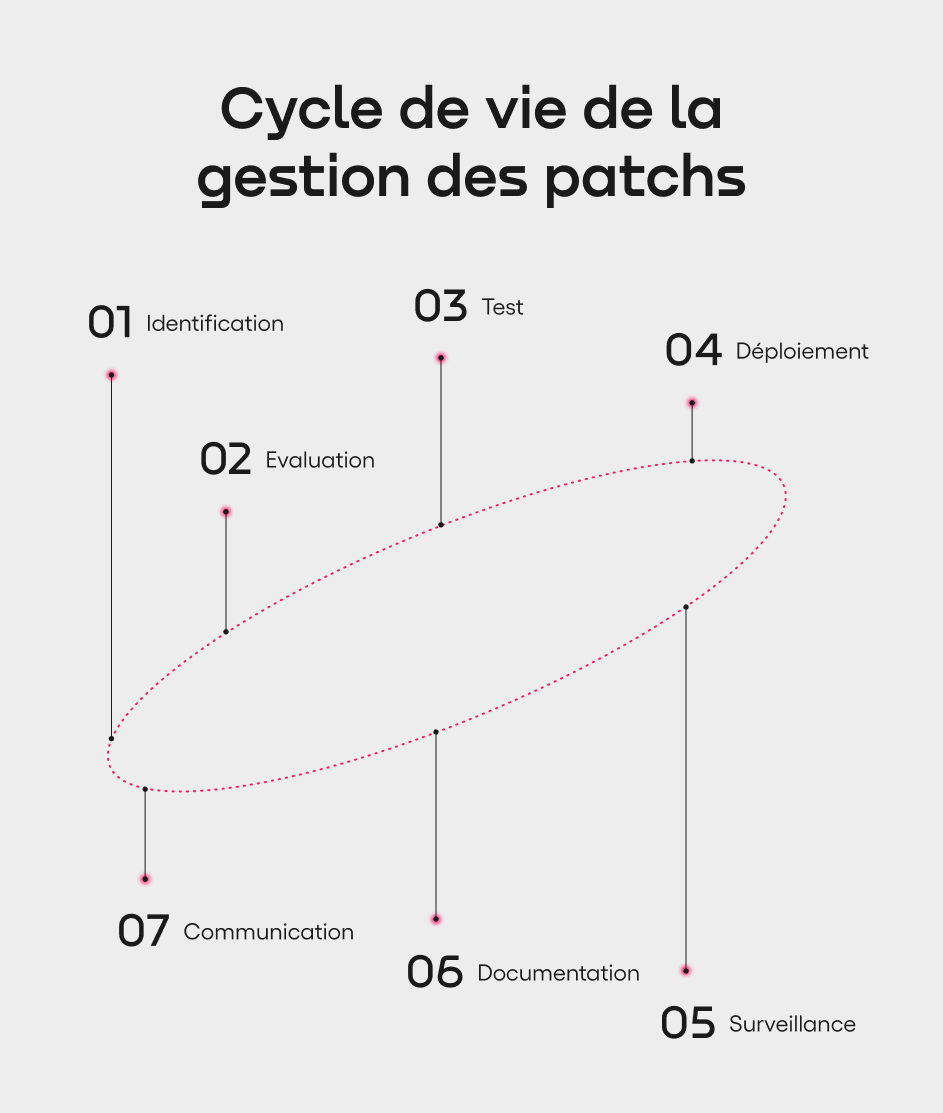 Cycle de vie de la gestion des patchs

01 Identification

02 Evaluation

03 Test

04 Déploiement

05 Surveillance

06 Documentation

07 Communication